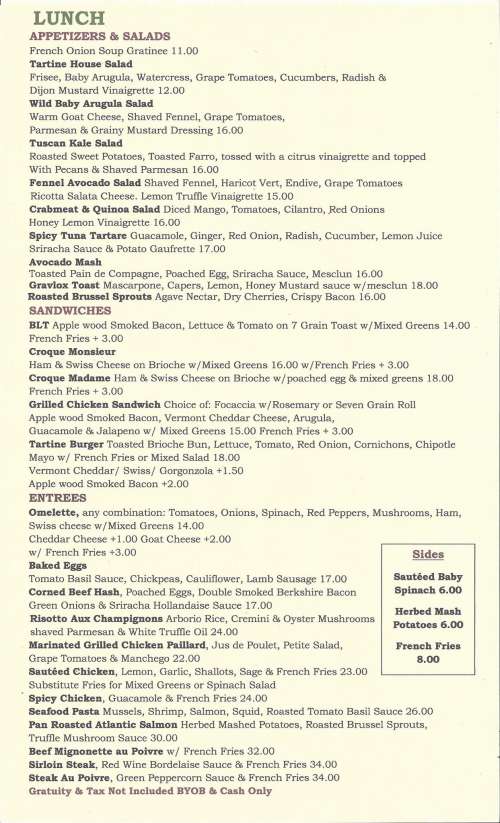 LUNCH
APPETIZERS & SALADS
French Onion Soup Gratinee 11.00
Tartine House Salad
Frisee, Baby Arugula, Watercress, Grape Tomatoes, Cucumbers, Radish & Dijon Mustard Vinaigrette 12.00
Wild Baby Arugula Salad
Warm Goat Cheese, Shaved Fennel, Grape Tomatoes, Parmesan & Grainy Mustard Dressing 16.00
Tuscan Kale Salad
Roasted Sweet Potatoes, Toasted Farro, tossed with a citrus vinaigrette and topped With Pecans & Shaved Parmesan 16.00
Fennel Avocado Salad Shaved Fennel, Haricot Vert, Endive, Grape Tomatoes Ricotta Salata Cheese. Lemon Truffle Vinaigrette 15.00
Crabmeat & Quinoa Salad Diced Mango, Tomatoes, Cilantro, Red Onions Honey Lemon Vinaigrette 16.00
Spicy Tuna Tartare Guacamole, Ginger, Red Onion, Radish, Cucumber, Lemon Juice Sriracha Sauce & Potato Gaufrette 17.00
Avocado Mash
Toasted Pain de Compagne, Poached Egg, Sriracha Sauce, Mesclun 16.00
Gravlox Toast Mascarpone, Capers, Lemon, Honey Mustard sauce w/mesclun 18.00
Roasted Brussel Sprouts Agave Nectar, Dry Cherries, Crispy Bacon 16.00
SANDWICHES
BLT Apple wood Smoked Bacon, Lettuce & Tomato on 7 Grain Toast w/Mixed Greens 14.00 French Fries + 3.00
Croque Monsieur
Ham & Swiss Cheese on Brioche w/Mixed Greens 16.00 w/French Fries + 3.00
Croque Madame Ham & Swiss Cheese on Brioche w/poached egg & mixed greens 18.00 French Fries + 3.00
Grilled Chicken Sandwich Choice of: Focaccia w/Rosemary or Seven Grain Roll Apple wood Smoked Bacon, Vermont Cheddar Cheese, Arugula, Guacamole & Jalapeno w/ Mixed Greens 15.00 French Fries + 3.00
Tartine Burger Toasted Brioche Bun, Lettuce, Tomato, Red Onion, Cornichons, Chipotle Mayo w/ French Fries or Mixed Salad 18.00
Vermont Cheddar/ Swiss/ Gorgonzola +1.50
Apple wood Smoked Bacon +2.00
ENTREES
Omelette, any combination: Tomatoes, Onions, Spinach, Red Peppers, Mushrooms, Ham, Swiss cheese w/Mixed Greens 14.00
Cheddar Cheese +1.00 Goat Cheese +2.00
w/ French Fries +3.00
Baked Eggs
Tomato Basil Sauce, Chickpeas, Cauliflower, Lamb Sausage 17.00
Corned Beef Hash, Poached Eggs, Double Smoked Berkshire Bacon Green Onions & Sriracha Hollandaise Sauce 17.00
Risotto Aux Champignons Arborio Rice, Cremini & Oyster Mushrooms shaved Parmesan & White Truffle Oil 24.00
Marinated Grilled Chicken Paillard, Jus de Poulet, Petite Salad, Grape Tomatoes & Manchego 22.00
Sautéed Chicken, Lemon, Garlic, Shallots, Sage & French Fries 23.00
Substitute Fries for Mixed Greens or Spinach Salad
Spicy Chicken, Guacamole & French Fries 24.00
Seafood Pasta Mussels, Shrimp, Salmon, Squid, Roasted Tomato Basil Sauce 26.00
Pan Roasted Atlantic Salmon Herbed Mashed Potatoes, Roasted Brussel Sprouts, Truffle Mushroom Sauce 30.00
Beef Mignonette au Poivre w/ French Fries 32.00
Sirloin Steak, Red Wine Bordelaise Sauce & French Fries 34.00
Steak Au Poivre, Green Peppercorn Sauce & French Fries 34.00
Gratuity & Tax Not Included BYOB & Cash Only

Sides
Sautéed Baby Spinach 6.00
Herbed Mash Potatoes 6.00
French Fries 8.00